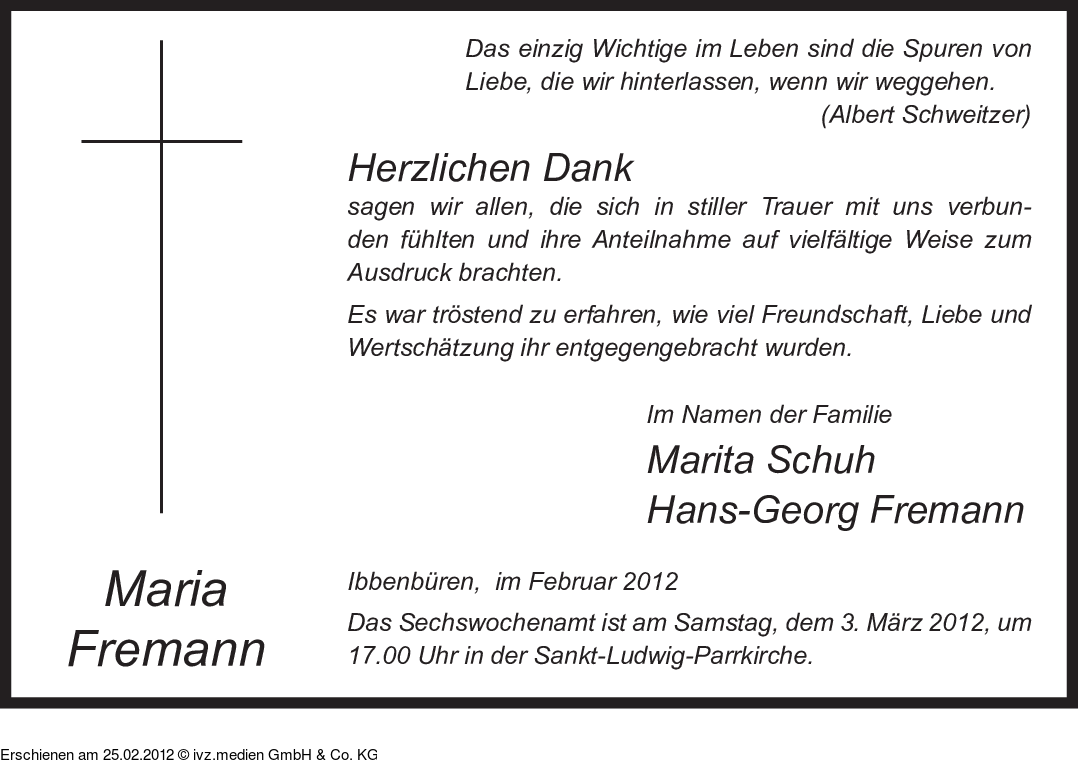 Das einzig Wichtige im Leben sind die Spuren von Liebe, die wir hinterlassen, wenn wir weggehen.
(Albert Schweitzer)

Herzlichen Dank

sagen wir allen, die sich in stiller Trauer mit uns verbunden fühlten und ihre Anteilnahme auf vielfältige Weise zum Ausdruck brachten.

Es war tröstend zu erfahren, wie viel Freundschaft, Liebe und Wertschätzung ihr entgegengebracht wurden.

Im Namen der Familie
Marita Schuh
Hans-Georg Fremann

Maria
Fremann

Ibbenbüren, im Februar 2012

Das Sechswochenamt ist am Samstag, dem 3. März 2012, um 17.00 Uhr in der Sankt-Ludwig-Parrkirche.

Erschienen am 25.02.2012 © ivz.medien GmbH & Co. KG